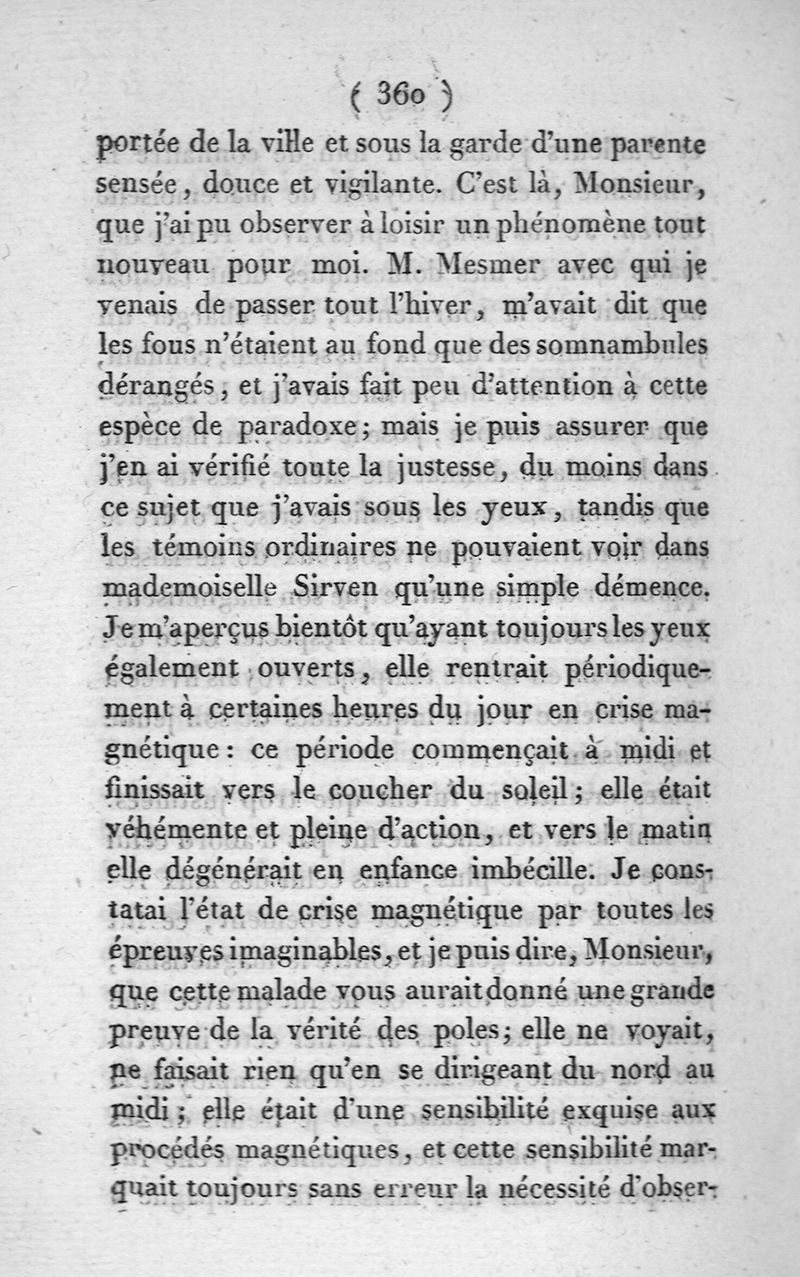 ( 360 )

portée de la ville et sous la garde d'une parente sensée, douce et vigilante. C'est là, Monsieur, que j'ai pu observer à loisir un phénomène tout nouveau pour moi. M. Mesmer avec qui je venais de passer tout l'hiver, m'avait dit que les fous n'étaient au fond que des somnambules dérangés, et j'avais fait peu d'attention à cette espèce de paradoxe; mais je puis assurer que j'en ai vérifié toute la justesse, du moins dans ce sujet que j'avais sous les yeux, tandis que les témoins ordinaires ne pouvaient voir dans mademoiselle Sirven qu'une simple démence. Je m'aperçus bientôt qu'ayant toujours les yeux également ouverts, elle rentrait périodiquement à certaines heures du jour en crise magnétique: ce période commençait à midi et finissait vers le coucher du soleil; elle était véhémente et pleine d'action, et vers le matin elle dégénérait en enfance imbécille. Je constatai l'état de crise magnétique par toutes les épreuves imaginables, et je puis dire, Monsieur, que cette malade vous aurait donné une grande preuve de la vérité des poles; elle ne voyait, ne faisait rien qu'en se dirigeant du nord au midi; elle était d'une sensibilité exquise aux procédés magnétiques, et cette sensibilité marquait toujours sans erreur la nécessité d'obser-